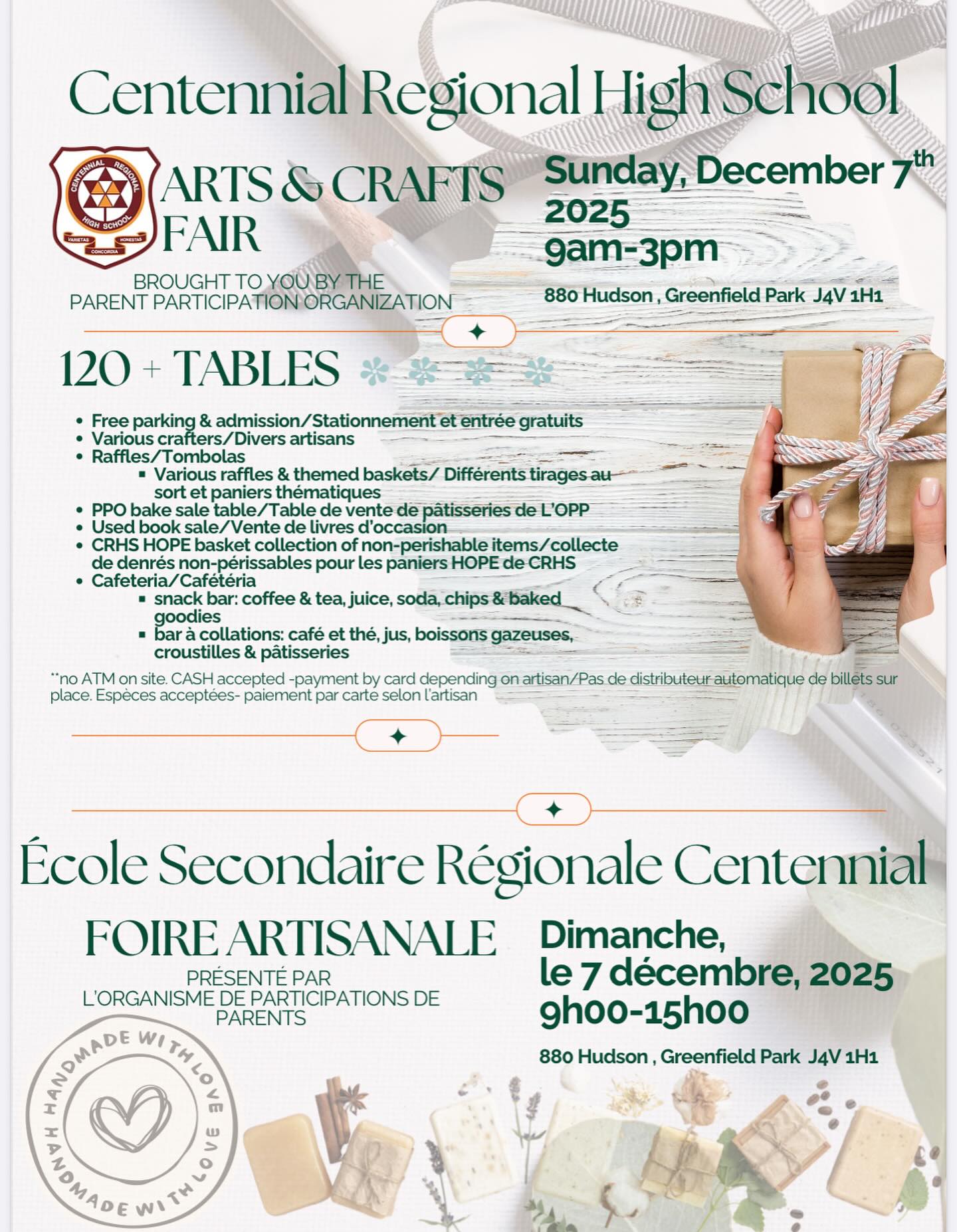 Centennial Regional High School

CENTENNIAL REGIONAL HIGH SCHOOL VARIETAS HONESTAS CONCORDIA

ARTS & CRAFTS FAIR

BROUGHT TO YOU BY THE PARENT PARTICIPATION ORGANIZATION

Sunday, December 7th 2025
9am-3pm

880 Hudson , Greenfield Park J4V 1H1

120 + TABLES

- Free parking & admission/Stationnement et entrée gratuits
- Various crafters/Divers artisans
- Raffles/Tombolas
  - Various raffles & themed baskets/ Différents tirages au sort et paniers thématiques
- PPO bake sale table/Table de vente de pâtisseries de L'OPP
- Used book sale/Vente de livres d'occasion
- CRHS HOPE basket collection of non-perishable items/collecte de denrés non-périssables pour les paniers HOPE de CRHS
- Cafeteria/Cafétéria
  - snack bar: coffee & tea, juice, soda, chips & baked goodies
  - bar à collations: café et thé, jus, boissons gazeuses, croustilles & pâtisseries

**no ATM on site. CASH accepted -payment by card depending on artisan/Pas de distributeur automatique de billets sur place. Espèces acceptées- paiement par carte selon l'artisan

École Secondaire Régionale Centennial

FOIRE ARTISANALE

PRÉSENTÉ PAR L'ORGANISME DE PARTICIPATIONS DE PARENTS

Dimanche, le 7 décembre, 2025
9h00-15h00

880 Hudson , Greenfield Park J4V 1H1

HANDMADE WITH LOVE HANDMADE WITH LOVE